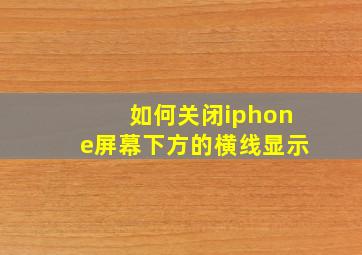 如何关闭iphone屏幕下方的横线显示